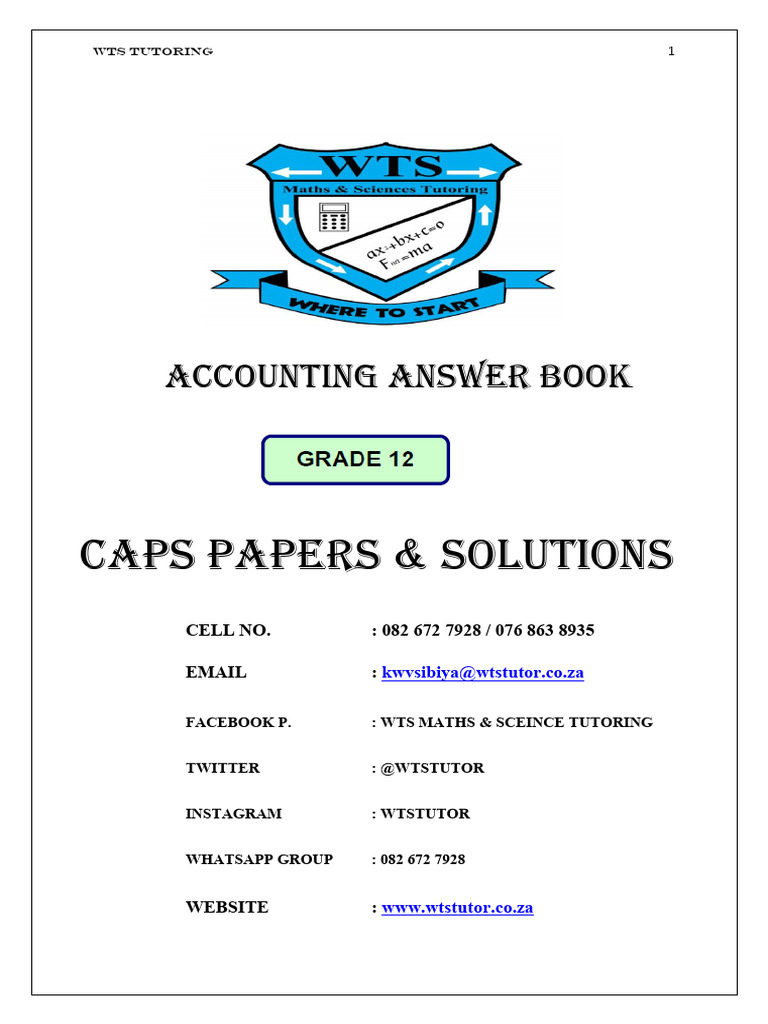 WTS TUTORING

1

WTS

Maths & Sciences Tutoring

$ax^2+bx+c=0$

$F_{net}=ma$

WHERE TO START

ACCOUNTING ANSWER BOOK

GRADE 12

CAPS PAPERS & SOLUTIONS

CELL NO. : 082 672 7928 / 076 863 8935

EMAIL : kwvsibiya@wtstutor.co.za

FACEBOOK P. : WTS MATHS & SCEINCE TUTORING

TWITTER : @WTSTUTOR

INSTAGRAM : WTSTUTOR

WHATSAPP GROUP : 082 672 7928

WEBSITE : www.wtstutor.co.za